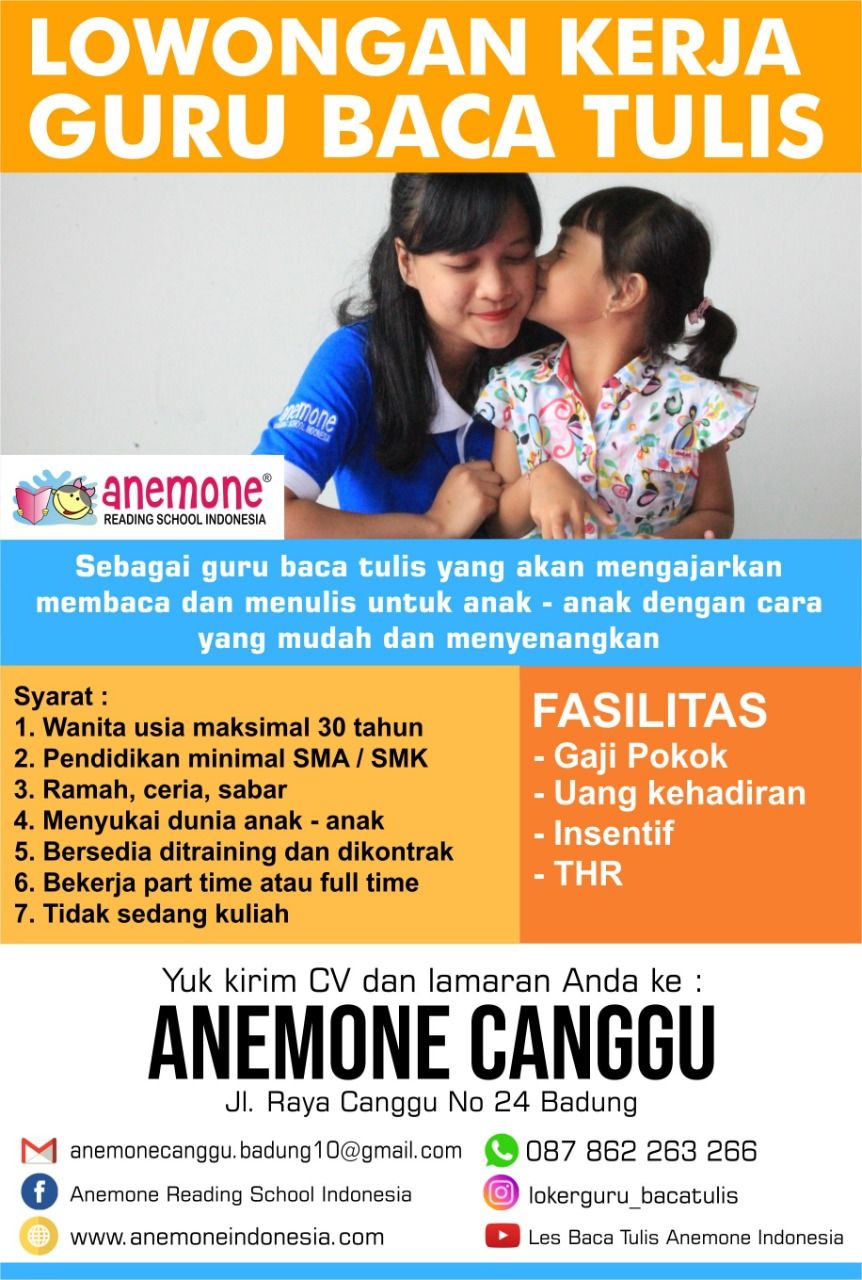 LOWONGAN KERJA
GURU BACA TULIS

anemone®
READING SCHOOL INDONESIA

Sebagai guru baca tulis yang akan mengajarkan membaca dan menulis untuk anak - anak dengan cara yang mudah dan menyenangkan

Syarat :
1. Wanita usia maksimal 30 tahun
2. Pendidikan minimal SMA / SMK
3. Ramah, ceria, sabar
4. Menyukai dunia anak - anak
5. Bersedia ditraining dan dikontrak
6. Bekerja part time atau full time
7. Tidak sedang kuliah

FASILITAS
- Gaji Pokok
- Uang kehadiran
- Insentif
- THR

Yuk kirim CV dan lamaran Anda ke :
ANEMONE CANGGU
Jl. Raya Canggu No 24 Badung

anemonecanggu.badung10@gmail.com
Anemone Reading School Indonesia
www.anemoneindonesia.com

087 862 263 266
lokerguru_bacatulis
Les Baca Tulis Anemone Indonesia